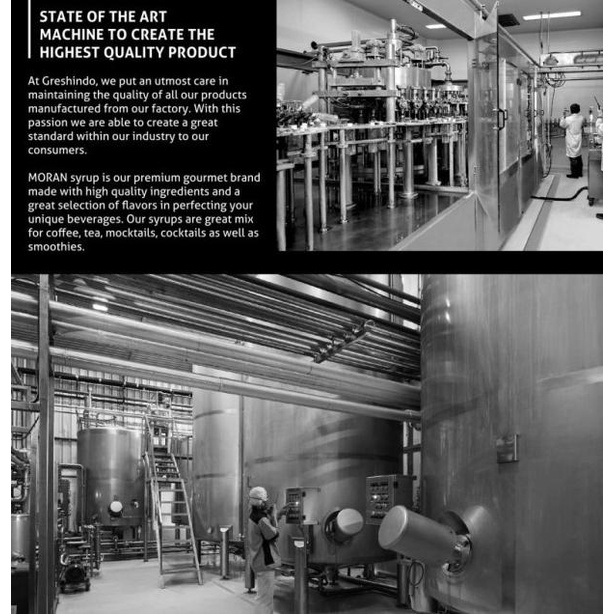 STATE OF THE ART MACHINE TO CREATE THE HIGHEST QUALITY PRODUCT

At Greshindo, we put an utmost care in maintaining the quality of all our products manufactured from our factory. With this passion we are able to create a great standard within our industry to our consumers.

MORAN syrup is our premium gourmet brand made with high quality ingredients and a great selection of flavors in perfecting your unique beverages. Our syrups are great mix for coffee, tea, mocktails, cocktails as well as smoothies.